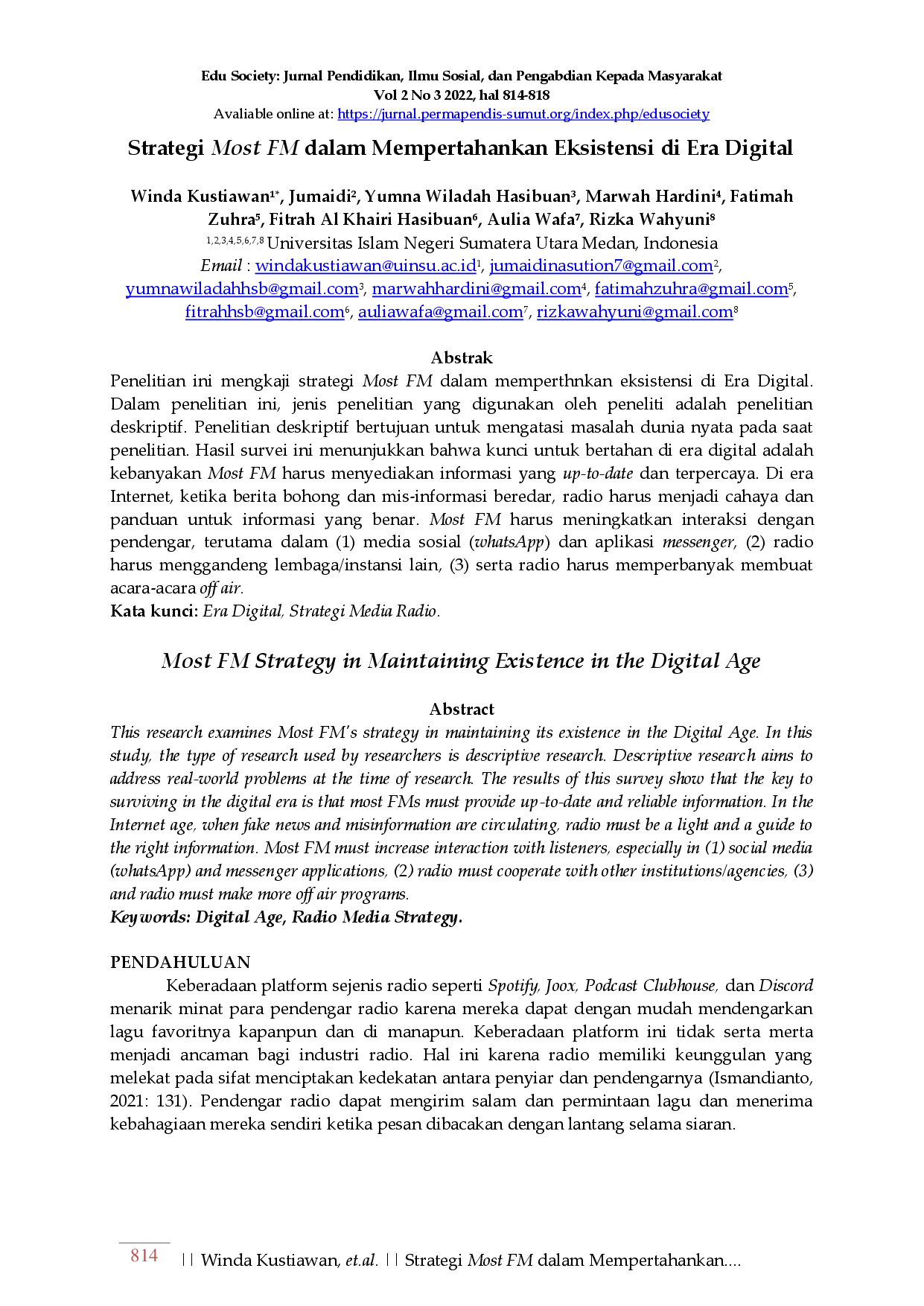 Edu Society: Jurnal Pendidikan, Ilmu Sosial, dan Pengabdian Kepada Masyarakat
Vol 2 No 3 2022, hal 814-818
Avaliable online at: https://jurnal.permapendis-sumut.org/index.php/edusociety

Strategi Most FM dalam Mempertahankan Eksistensi di Era Digital

Winda Kustiawan$^{1*}$, Jumaidi$^{2}$, Yumna Wiladah Hasibuan$^{3}$, Marwah Hardini$^{4}$, Fatimah Zuhra$^{5}$, Fitrah Al Khairi Hasibuan$^{6}$, Aulia Wafa$^{7}$, Rizka Wahyuni$^{8}$
$^{1,2,3,4,5,6,7,8}$ Universitas Islam Negeri Sumatera Utara Medan, Indonesia
Email : windakustiawan@uinsu.ac.id$^{1}$, jumaidinasution7@gmail.com$^{2}$, yumnawiladahhsb@gmail.com$^{3}$, marwahhardini@gmail.com$^{4}$, fatimahzuhra@gmail.com$^{5}$, fitrahhsb@gmail.com$^{6}$, auliawafa@gmail.com$^{7}$, rizkawahyuni@gmail.com$^{8}$

Abstrak
Penelitian ini mengkaji strategi Most FM dalam memperthnkan eksistensi di Era Digital. Dalam penelitian ini, jenis penelitian yang digunakan oleh peneliti adalah penelitian deskriptif. Penelitian deskriptif bertujuan untuk mengatasi masalah dunia nyata pada saat penelitian. Hasil survei ini menunjukkan bahwa kunci untuk bertahan di era digital adalah kebanyakan Most FM harus menyediakan informasi yang up-to-date dan terpercaya. Di era Internet, ketika berita bohong dan mis-informasi beredar, radio harus menjadi cahaya dan panduan untuk informasi yang benar. Most FM harus meningkatkan interaksi dengan pendengar, terutama dalam (1) media sosial (whatsApp) dan aplikasi messenger, (2) radio harus menggandeng lembaga/instansi lain, (3) serta radio harus memperbanyak membuat acara-acara off air.
Kata kunci: Era Digital, Strategi Media Radio.

Most FM Strategy in Maintaining Existence in the Digital Age

Abstract
This research examines Most FM's strategy in maintaining its existence in the Digital Age. In this study, the type of research used by researchers is descriptive research. Descriptive research aims to address real-world problems at the time of research. The results of this survey show that the key to surviving in the digital era is that most FMs must provide up-to-date and reliable information. In the Internet age, when fake news and misinformation are circulating, radio must be a light and a guide to the right information. Most FM must increase interaction with listeners, especially in (1) social media (whatsApp) and messenger applications, (2) radio must cooperate with other institutions/agencies, (3) and radio must make more off air programs.
Keywords: Digital Age, Radio Media Strategy.

PENDAHULUAN
Keberadaan platform sejenis radio seperti Spotify, Joox, Podcast Clubhouse, dan Discord menarik minat para pendengar radio karena mereka dapat dengan mudah mendengarkan lagu favoritnya kapanpun dan di manapun. Keberadaan platform ini tidak serta merta menjadi ancaman bagi industri radio. Hal ini karena radio memiliki keunggulan yang melekat pada sifat menciptakan kedekatan antara penyiar dan pendengarnya (Ismandianto, 2021: 131). Pendengar radio dapat mengirim salam dan permintaan lagu dan menerima kebahagiaan mereka sendiri ketika pesan dibacakan dengan lantang selama siaran.

814 || Winda Kustiawan, et.al. || Strategi Most FM dalam Mempertahankan....